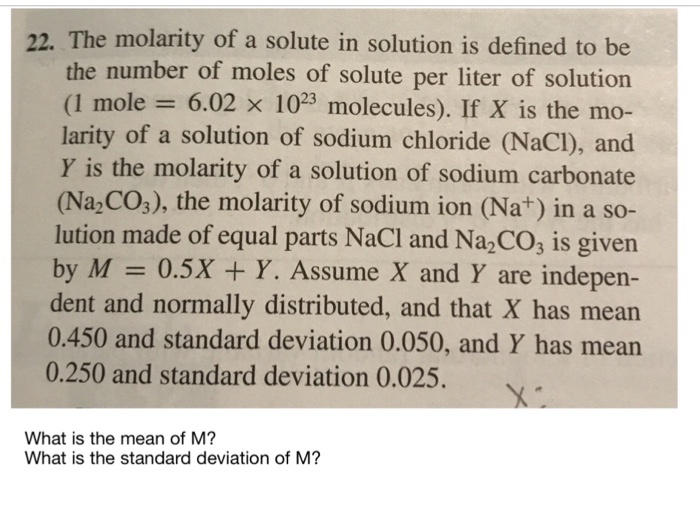 22. The molarity of a solute in solution is defined to be the number of moles of solute per liter of solution (1 mole $= 6.02 \times 10^{23}$ molecules). If $X$ is the molarity of a solution of sodium chloride (NaCl), and $Y$ is the molarity of a solution of sodium carbonate ($Na_2CO_3$), the molarity of sodium ion ($Na^+$) in a solution made of equal parts NaCl and $Na_2CO_3$ is given by $M = 0.5X + Y$. Assume $X$ and $Y$ are independent and normally distributed, and that $X$ has mean 0.450 and standard deviation 0.050, and $Y$ has mean 0.250 and standard deviation 0.025.

X:

What is the mean of M?
What is the standard deviation of M?